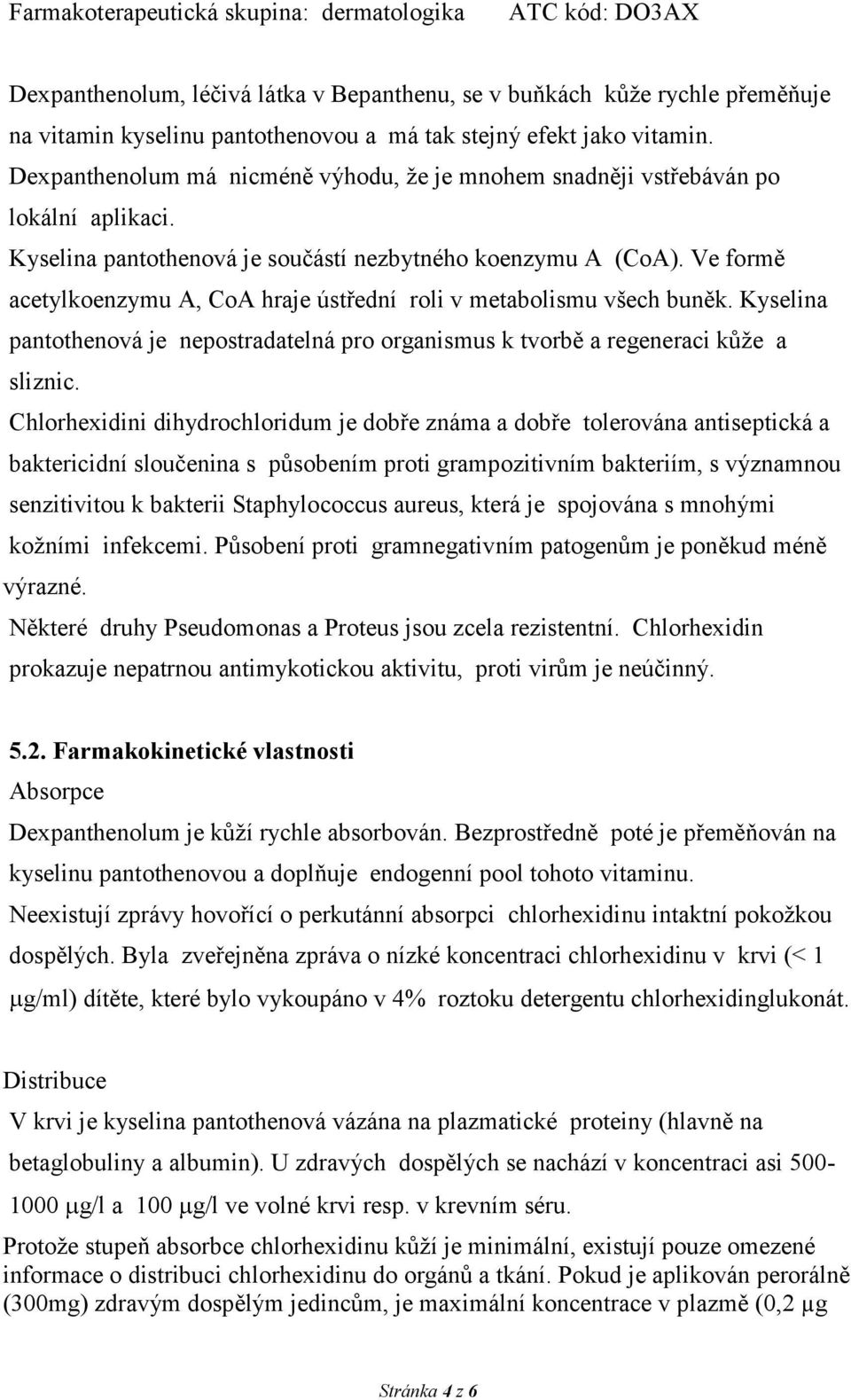 Farmakoterapeutická skupina: dermatologika ATC kód: DO3AX

Dexpanthenolum, léčivá látka v Bepanthenu, se v buňkách kůže rychle přeměňuje na vitamin kyselinu pantothenovou a má tak stejný efekt jako vitamin. Dexpanthenolum má nicméně výhodu, že je mnohem snadněji vstřebáván po lokální aplikaci.

Kyselina pantothenová je součástí nezbytného koenzymu A (CoA). Ve formě acetylkoenzymu A, CoA hraje ústřední roli v metabolismu všech buněk. Kyselina pantothenová je nepostradatelná pro organismus k tvorbě a regeneraci kůže a sliznic.

Chlorhexidini dihydrochloridum je dobře známa a dobře tolerována antiseptická a baktericidní sloučenina s působením proti grampozitivním bakteriím, s významnou senzitivitou k bakterii Staphylococcus aureus, která je spojována s mnohými kožními infekcemi. Působení proti gramnegativním patogenům je poněkud méně výrazné.

Některé druhy Pseudomonas a Proteus jsou zcela rezistentní. Chlorhexidin prokazuje nepatrnou antimykotickou aktivitu, proti virům je neúčinný.

5.2. Farmakokinetické vlastnosti

Absorpce

Dexpanthenolum je kůží rychle absorbován. Bezprostředně poté je přeměňován na kyselinu pantothenovou a doplňuje endogenní pool tohoto vitaminu.

Neexistují zprávy hovořící o perkutánní absorpci chlorhexidinu intaktní pokožkou dospělých. Byla zveřejněna zpráva o nízké koncentraci chlorhexidinu v krvi (< 1 μg/ml) dítěte, které bylo vykoupáno v 4% roztoku detergentu chlorhexidinglukonát.

Distribuce

V krvi je kyselina pantothenová vázána na plazmatické proteiny (hlavně na betaglobuliny a albumin). U zdravých dospělých se nachází v koncentraci asi 500-1000 μg/l a 100 μg/l ve volné krvi resp. v krevním séru.

Protože stupeň absorbce chlorhexidinu kůží je minimální, existují pouze omezené informace o distribuci chlorhexidinu do orgánů a tkání. Pokud je aplikován perorálně (300mg) zdravým dospělým jedincům, je maximální koncentrace v plazmě (0,2 μg

Stránka 4 z 6